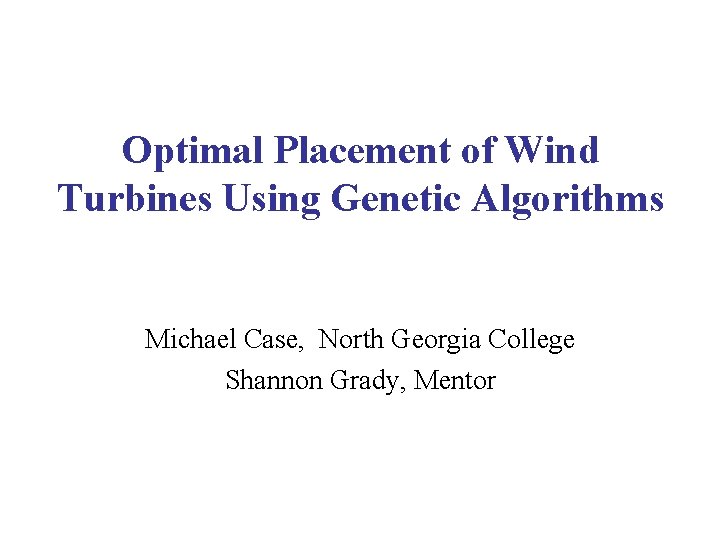 Optimal Placement of Wind Turbines Using Genetic Algorithms

Michael Case, North Georgia College
Shannon Grady, Mentor